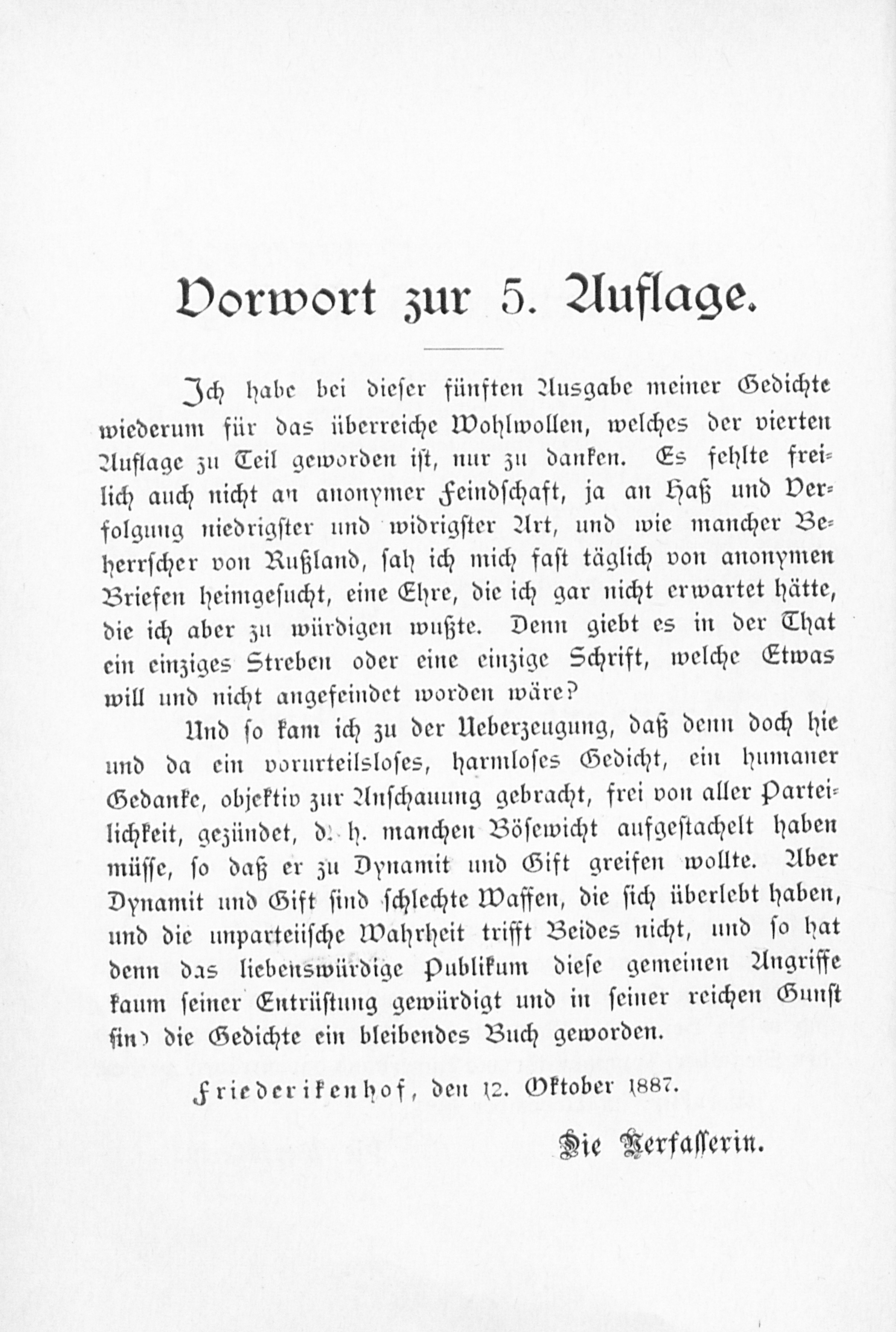 Vorwort zur 5. Auflage.

Ich habe bei dieser fünften Ausgabe meiner Gedichte wiederum für das überreiche Wohlwollen, welches der vierten Auflage zu Teil geworden ist, nur zu danken. Es fehlte freilich auch nicht an anonymer Feindschaft, ja an Haß und Verfolgung niedrigster und widrigster Art, und wie mancher Beherrscher von Rußland, sah ich mich fast täglich von anonymen Briefen heimgesucht, eine Ehre, die ich gar nicht erwartet hätte, die ich aber zu würdigen wußte. Denn giebt es in der That ein einziges Streben oder eine einzige Schrift, welche Etwas will und nicht angefeindet worden wäre?

Und so kam ich zu der Ueberzeugung, daß denn doch hie und da ein vorurteilsloses, harmloses Gedicht, ein humaner Gedanke, objektiv zur Anschauung gebracht, frei von aller Parteilichkeit, gezündet, d. h. manchen Bösewicht aufgestachelt haben müsse, so daß er zu Dynamit und Gift greifen wollte. Aber Dynamit und Gift sind schlechte Waffen, die sich überlebt haben, und die unparteiische Wahrheit trifft Beides nicht, und so hat denn das liebenswürdige Publikum diese gemeinen Angriffe kaum seiner Entrüstung gewürdigt und in seiner reichen Gunst sind die Gedichte ein bleibendes Buch geworden.

Friederikenhof, den 12. Oktober 1887.

Die Verfasserin.